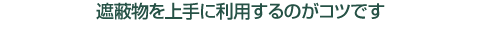 遮蔽物を上手に利用するのがコツです